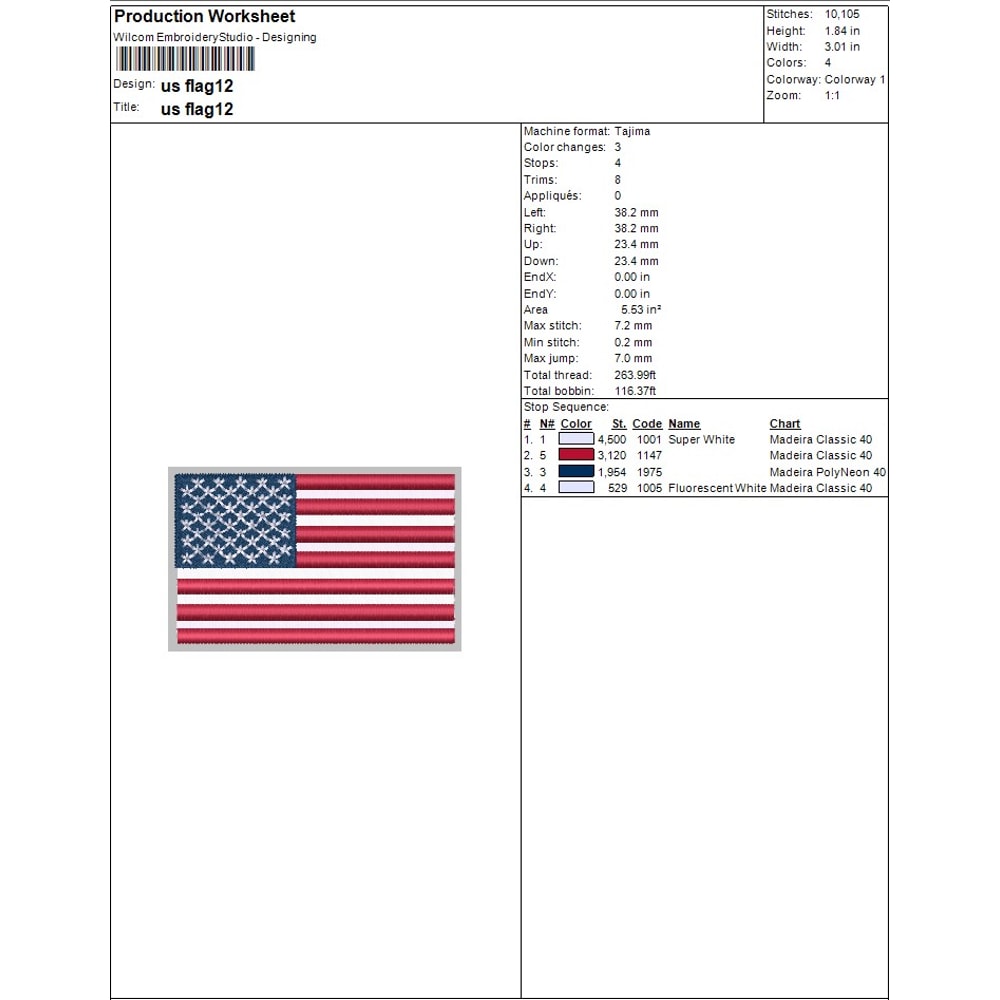 Production Worksheet
Wilcom EmbroideryStudio - Designing

Design: us flag12
Title: us flag12

Stitches: 10,105
Height: 1.84 in
Width: 3.01 in
Colors: 4
Colorway: Colorway 1
Zoom: 1:1

Machine format: Tajima
Color changes: 3
Stops: 4
Trims: 8
Appliqués: 0
Left: 38.2 mm
Right: 38.2 mm
Up: 23.4 mm
Down: 23.4 mm
EndX: 0.00 in
EndY: 0.00 in
Area 5.53 in²
Max stitch: 7.2 mm
Min stitch: 0.2 mm
Max jump: 7.0 mm
Total thread: 263.99ft
Total bobbin: 116.37ft

Stop Sequence:

| # | N# | Color | St. | Code | Name | Chart |
|---|---|---|---|---|---|---|
| 1. | 1 | | 4,500 | 1001 | Super White | Madeira Classic 40 |
| 2. | 5 | | 3,120 | 1147 | | Madeira Classic 40 |
| 3. | 3 | | 1,954 | 1975 | | Madeira PolyNeon 40 |
| 4. | 4 | | 529 | 1005 | Fluorescent White | Madeira Classic 40 |